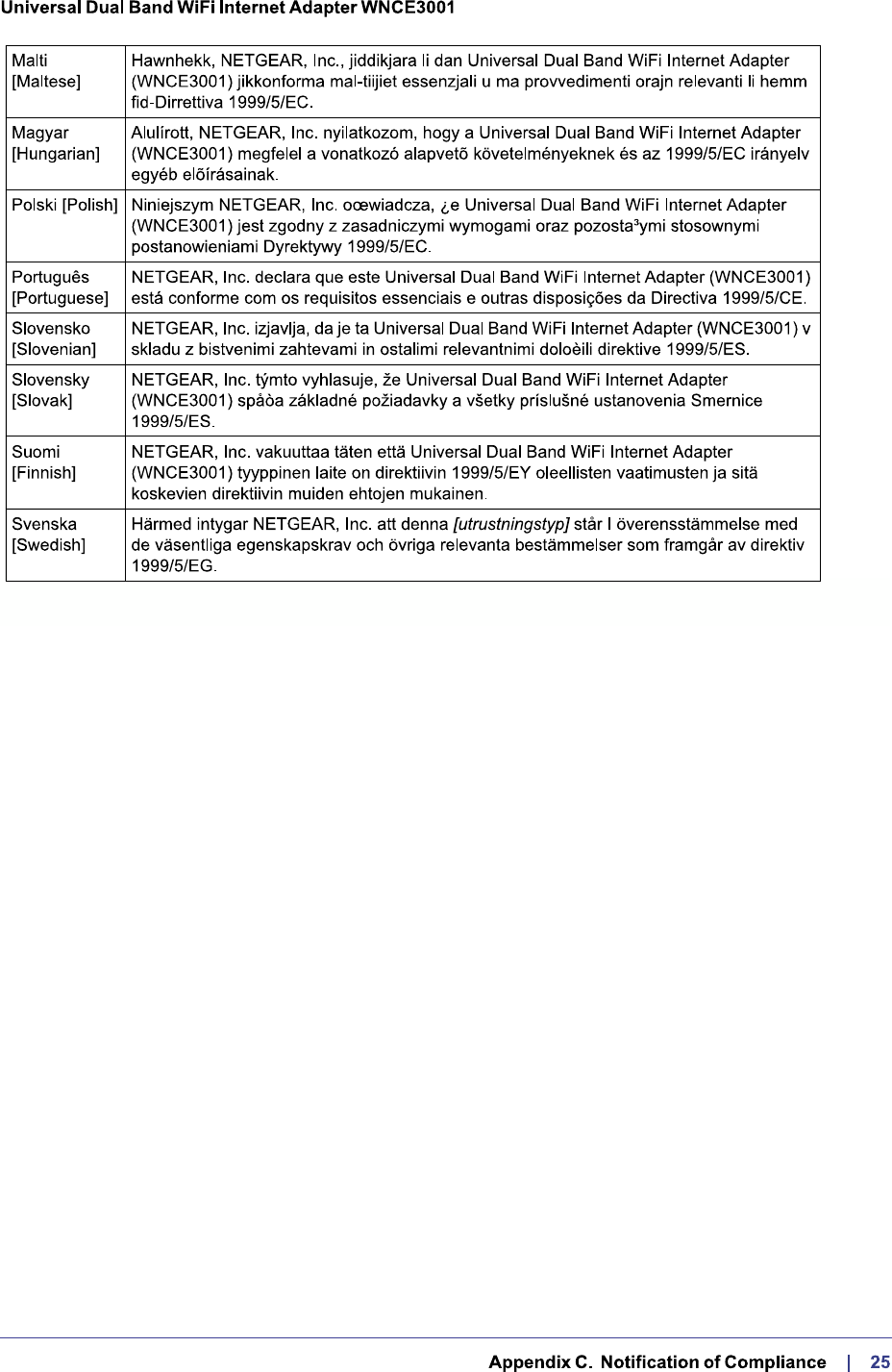 Universal Dual Band WiFi Internet Adapter WNCE3001

| | |
|---|---|
| Malti [Maltese] | Hawnhekk, NETGEAR, Inc., jiddikjara li dan Universal Dual Band WiFi Internet Adapter (WNCE3001) jikkonforma mal-tiijiet essenzjali u ma provvedimenti orajn relevanti li hemm fid-Dirrettiva 1999/5/EC. |
| Magyar [Hungarian] | Alulírott, NETGEAR, Inc. nyilatkozom, hogy a Universal Dual Band WiFi Internet Adapter (WNCE3001) megfelel a vonatkozó alapvetõ követelményeknek és az 1999/5/EC irányelv egyéb elõírásainak. |
| Polski [Polish] | Niniejszym NETGEAR, Inc. oœwiadcza, ¿e Universal Dual Band WiFi Internet Adapter (WNCE3001) jest zgodny z zasadniczymi wymogami oraz pozosta³ymi stosownymi postanowieniami Dyrektywy 1999/5/EC. |
| Português [Portuguese] | NETGEAR, Inc. declara que este Universal Dual Band WiFi Internet Adapter (WNCE3001) está conforme com os requisitos essenciais e outras disposições da Directiva 1999/5/CE. |
| Slovensko [Slovenian] | NETGEAR, Inc. izjavlja, da je ta Universal Dual Band WiFi Internet Adapter (WNCE3001) v skladu z bistvenimi zahtevami in ostalimi relevantnimi doloèili direktive 1999/5/ES. |
| Slovensky [Slovak] | NETGEAR, Inc. týmto vyhlasuje, že Universal Dual Band WiFi Internet Adapter (WNCE3001) spåòa základné požiadavky a všetky príslušné ustanovenia Smernice 1999/5/ES. |
| Suomi [Finnish] | NETGEAR, Inc. vakuuttaa täten että Universal Dual Band WiFi Internet Adapter (WNCE3001) tyyppinen laite on direktiivin 1999/5/EY oleellisten vaatimusten ja sitä koskevien direktiivin muiden ehtojen mukainen. |
| Svenska [Swedish] | Härmed intygar NETGEAR, Inc. att denna [utrustningstyp] står I överensstämmelse med de väsentliga egenskapskrav och övriga relevanta bestämmelser som framgår av direktiv 1999/5/EG. |

Appendix C. Notification of Compliance | 25